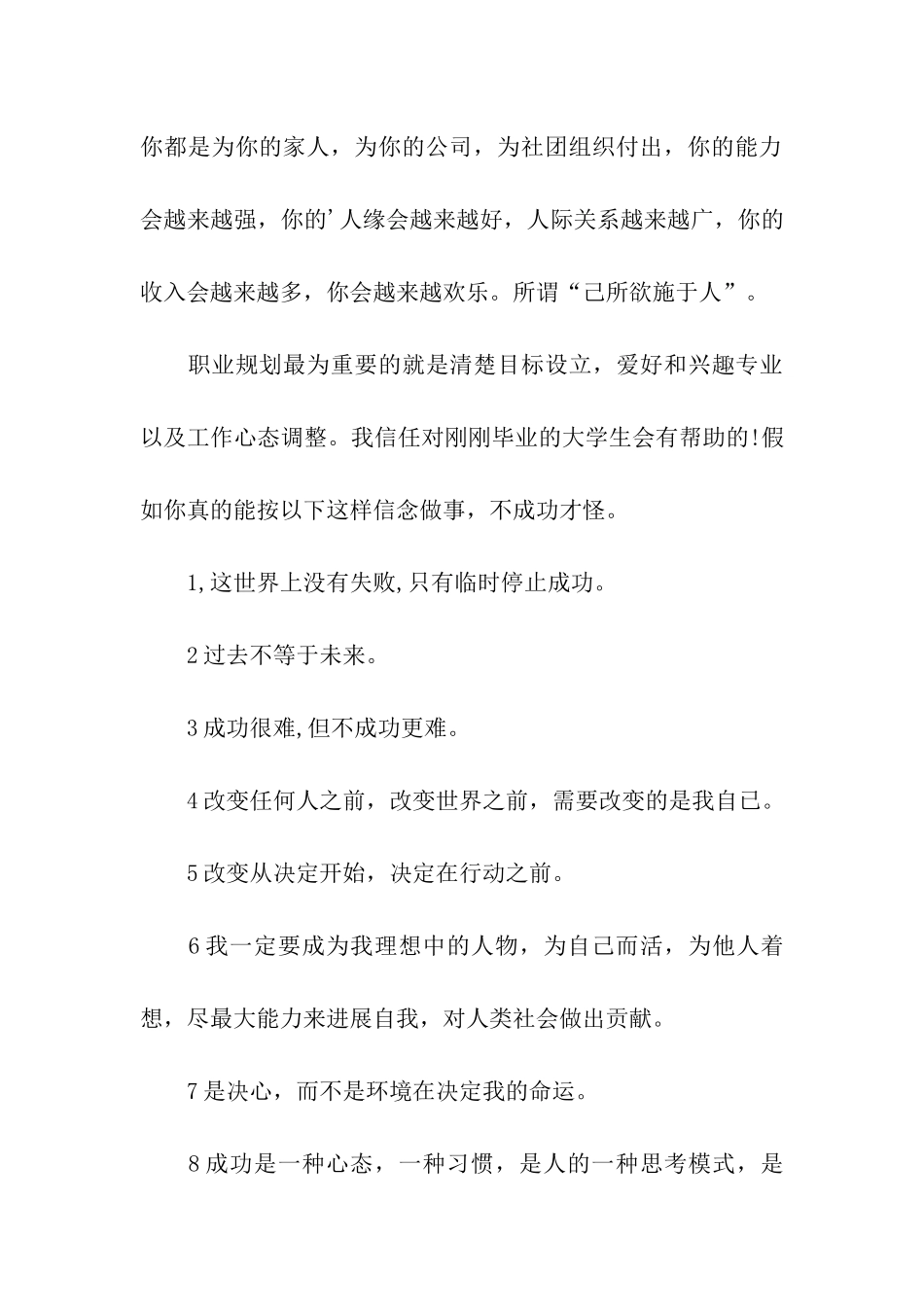 你都是为你的家人，为你的公司，为社团组织付出，你的能力会越来越强，你的'人缘会越来越好，人际关系越来越广，你的收入会越来越多，你会越来越欢乐。所谓“己所欲施于人”。

职业规划最为重要的就是清楚目标设立，爱好和兴趣专业以及工作心态调整。我信任对刚刚毕业的大学生会有帮助的!假如你真的能按以下这样信念做事，不成功才怪。

1,这世界上没有失败,只有临时停止成功。

2过去不等于未来。

3成功很难,但不成功更难。

4改变任何人之前，改变世界之前，需要改变的是我自己。

5改变从决定开始，决定在行动之前。

6我一定要成为我理想中的人物，为自己而活，为他人着想，尽最大能力来进展自我，对人类社会做出贡献。

7是决心，而不是环境在决定我的命运。

8成功是一种心态，一种习惯，是人的一种思考模式，是